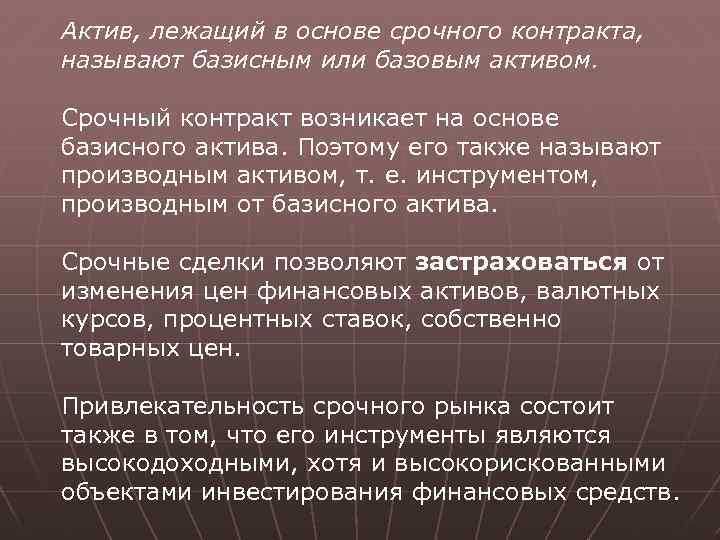 Актив, лежащий в основе срочного контракта, называют базисным или базовым активом.

Срочный контракт возникает на основе базисного актива. Поэтому его также называют производным активом, т. е. инструментом, производным от базисного актива.

Срочные сделки позволяют застраховаться от изменения цен финансовых активов, валютных курсов, процентных ставок, собственно товарных цен.

Привлекательность срочного рынка состоит также в том, что его инструменты являются высокодоходными, хотя и высокорискованными объектами инвестирования финансовых средств.